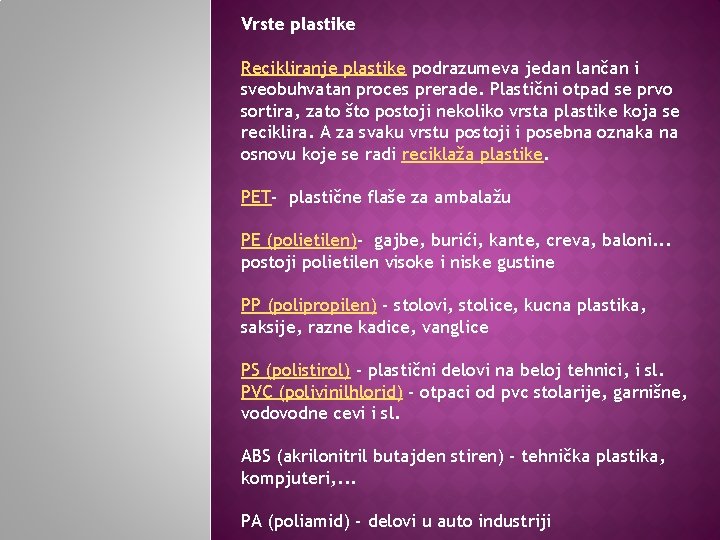 Vrste plastike

Recikliranje plastike podrazumeva jedan lančan i sveobuhvatan proces prerade. Plastični otpad se prvo sortira, zato što postoji nekoliko vrsta plastike koja se reciklira. A za svaku vrstu postoji i posebna oznaka na osnovu koje se radi reciklaža plastike.

PET- plastične flaše za ambalažu

PE (polietilen)- gajbe, burići, kante, creva, baloni... postoji polietilen visoke i niske gustine

PP (polipropilen) - stolovi, stolice, kucna plastika, saksije, razne kadice, vanglice

PS (polistirol) - plastični delovi na beloj tehnici, i sl.
PVC (polivinilhlorid) - otpaci od pvc stolarije, garnišne, vodovodne cevi i sl.

ABS (akrilonitril butajden stiren) - tehnička plastika, kompjuteri,...

PA (poliamid) - delovi u auto industriji